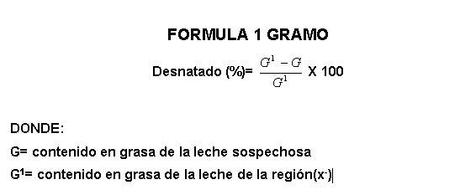 FORMULA 1 GRAMO

Desnatado (%)= $\frac{G^1 - G}{G^1}$ X 100

DONDE:

G= contenido en grasa de la leche sospechosa

G¹= contenido en grasa de la leche de la región(x⁻)